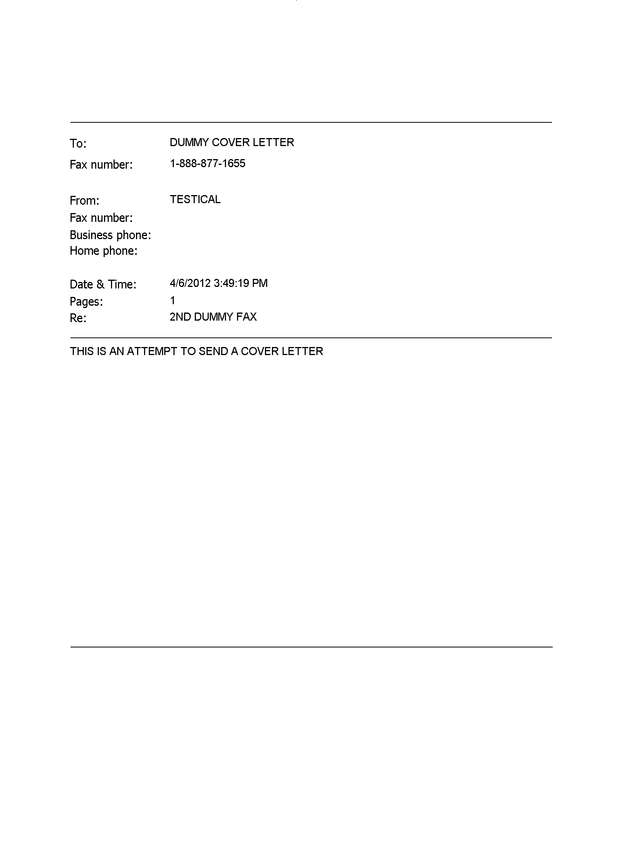 To: DUMMY COVER LETTER
Fax number: 1-888-877-1655

From: TESTICAL
Fax number:
Business phone:
Home phone:

Date & Time: 4/6/2012 3:49:19 PM
Pages: 1
Re: 2ND DUMMY FAX

THIS IS AN ATTEMPT TO SEND A COVER LETTER